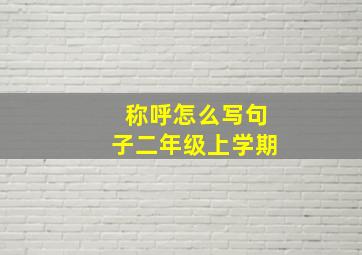 称呼怎么写句子二年级上学期